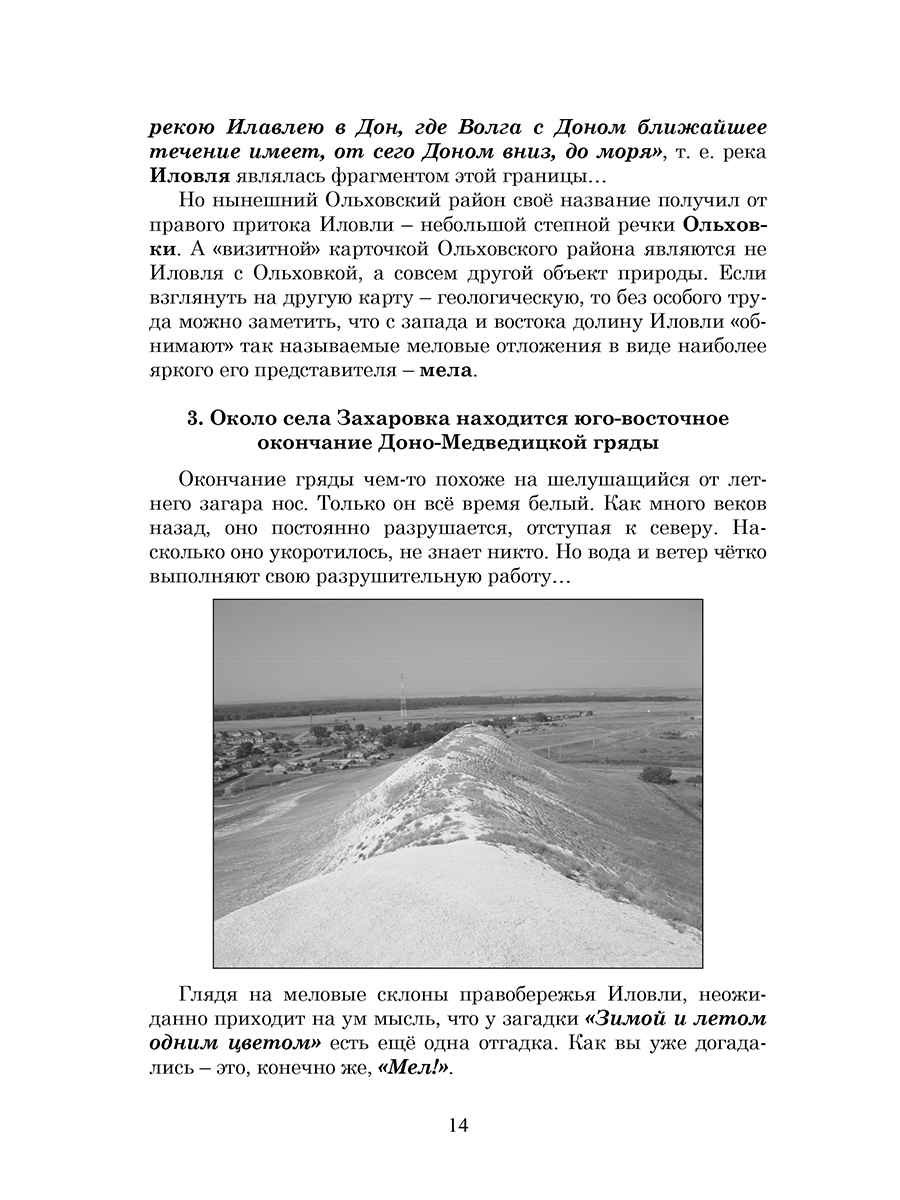 рекою Илавлею в Дон, где Волга с Доном ближайшее течение имеет, от сего Доном вниз, до моря», т. е. река Иловля являлась фрагментом этой границы…

Но нынешний Ольховский район своё название получил от правого притока Иловли – небольшой степной речки Ольховки. А «визитной» карточкой Ольховского района являются не Иловля с Ольховкой, а совсем другой объект природы. Если взглянуть на другую карту – геологическую, то без особого труда можно заметить, что с запада и востока долину Иловли «обнимают» так называемые меловые отложения в виде наиболее яркого его представителя – мела.

3. Около села Захаровка находится юго-восточное окончание Доно-Медведицкой гряды

Окончание гряды чем-то похоже на шелушащийся от летнего загара нос. Только он всё время белый. Как много веков назад, оно постоянно разрушается, отступая к северу. Насколько оно укоротилось, не знает никто. Но вода и ветер чётко выполняют свою разрушительную работу…

Глядя на меловые склоны правобережья Иловли, неожиданно приходит на ум мысль, что у загадки «Зимой и летом одним цветом» есть ещё одна отгадка. Как вы уже догадались – это, конечно же, «Мел!».

14